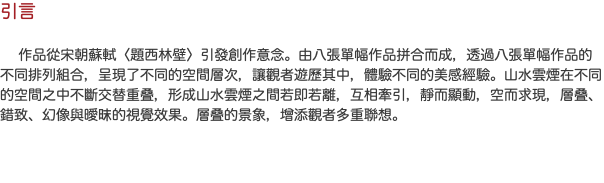 引言

作品從宋朝蘇軾〈題西林壁〉引發創作意念。由八張單幅作品拼合而成，透過八張單幅作品的不同排列組合，呈現了不同的空間層次，讓觀者遊歷其中，體驗不同的美感經驗。山水雲煙在不同的空間之中不斷交替重疊，形成山水雲煙之間若即若離，互相牽引，靜而顯動，空而求現，層疊、錯致、幻像與曖昧的視覺效果。層疊的景象，增添觀者多重聯想。